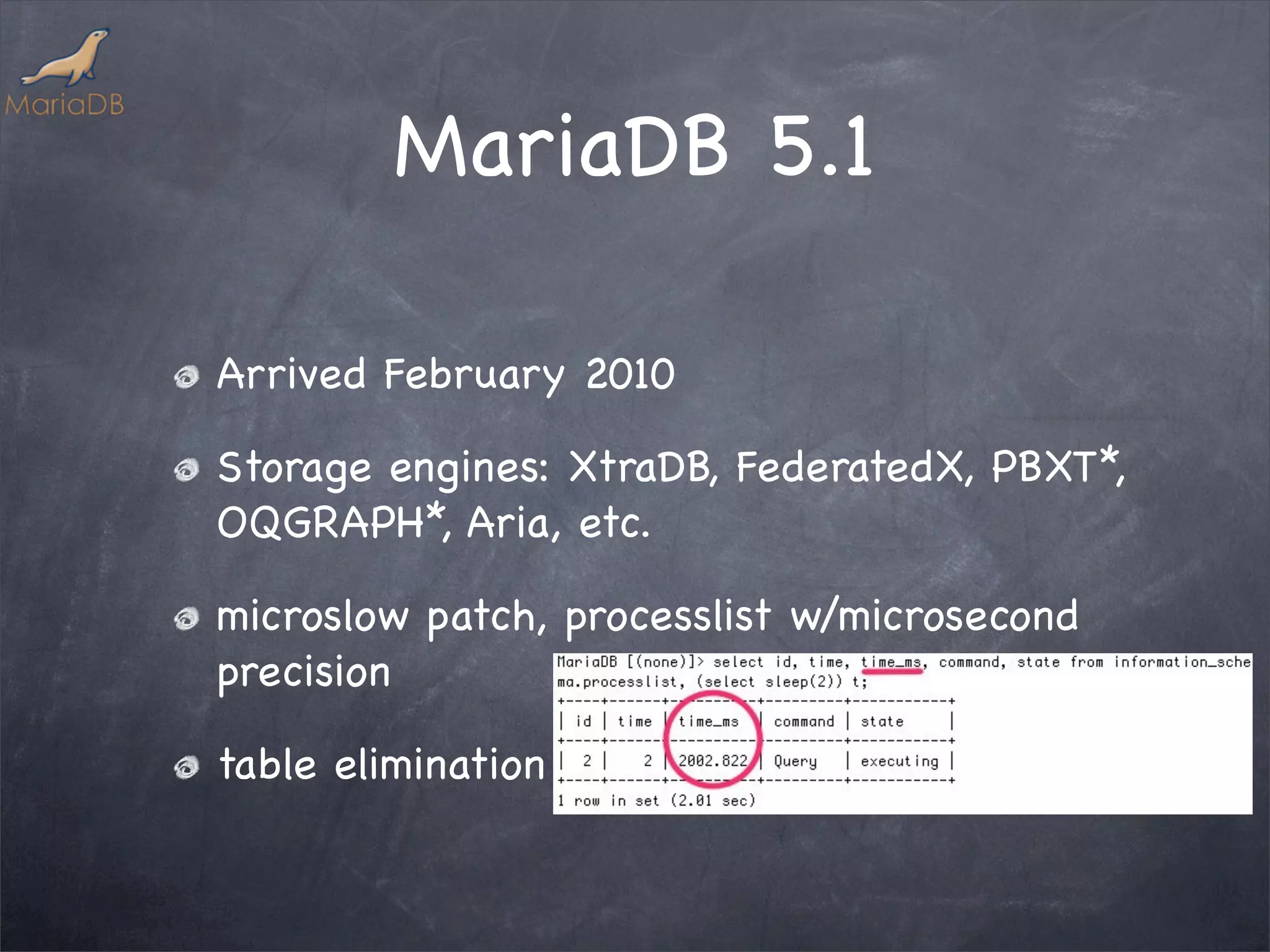 MariaDB

MariaDB 5.1

Arrived February 2010

Storage engines: XtraDB, FederatedX, PBXT*, OQGRAPH*, Aria, etc.

microslow patch, processlist w/microsecond precision

table elimination

MariaDB [(none)]> select id, time, time_ms, command, state from information_schema.processlist, (select sleep(2)) t;

| id | time | time_ms | command | state |
|---|---|---|---|---|
| 2 | 2 | 2002.822 | Query | executing |

1 row in set (2.01 sec)